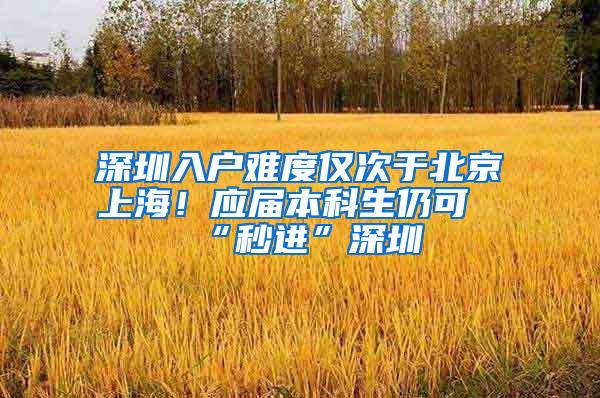 深圳入户难度仅次于北京上海！应届本科生仍可“秒进”深圳